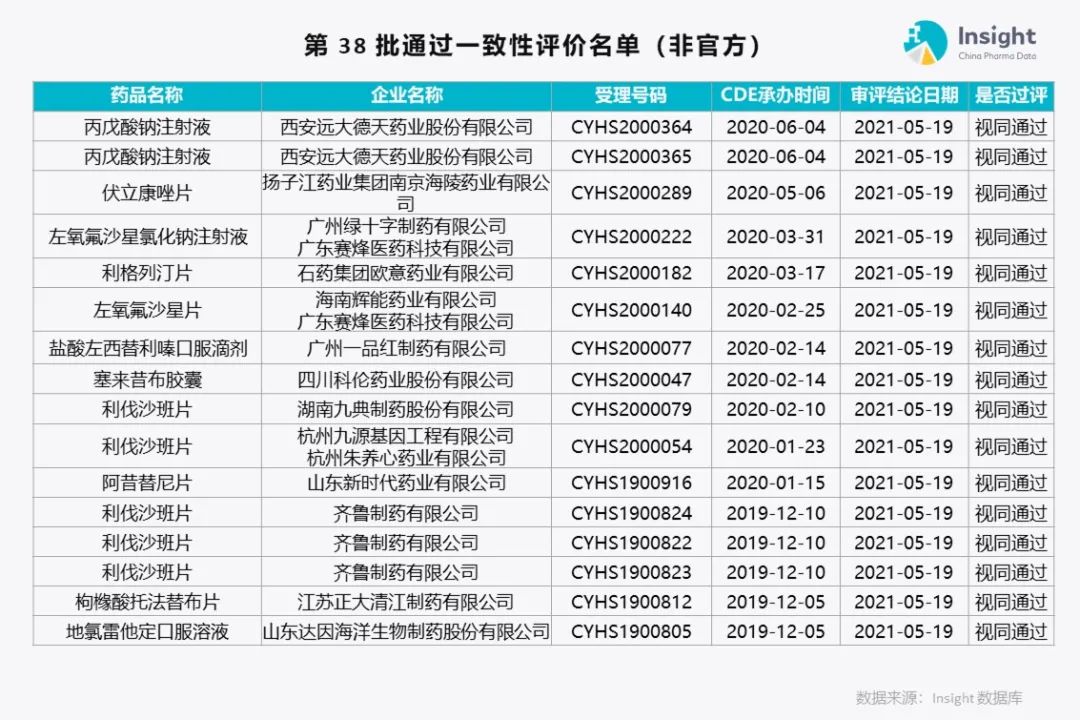 第38批通过一致性评价名单（非官方）

Insight
China Pharma Data

| 药品名称 | 企业名称 | 受理号码 | CDE承办时间 | 审评结论日期 | 是否过评 |
|---|---|---|---|---|---|
| 丙戊酸钠注射液 | 西安远大德天药业股份有限公司 | CYHS2000364 | 2020-06-04 | 2021-05-19 | 视同通过 |
| 丙戊酸钠注射液 | 西安远大德天药业股份有限公司 | CYHS2000365 | 2020-06-04 | 2021-05-19 | 视同通过 |
| 伏立康唑片 | 扬子江药业集团南京海陵药业有限公司 | CYHS2000289 | 2020-05-06 | 2021-05-19 | 视同通过 |
| 左氧氟沙星氯化钠注射液 | 广州绿十字制药有限公司 广东赛烽医药科技有限公司 | CYHS2000222 | 2020-03-31 | 2021-05-19 | 视同通过 |
| 利格列汀片 | 石药集团欧意药业有限公司 | CYHS2000182 | 2020-03-17 | 2021-05-19 | 视同通过 |
| 左氧氟沙星片 | 海南辉能药业有限公司 广东赛烽医药科技有限公司 | CYHS2000140 | 2020-02-25 | 2021-05-19 | 视同通过 |
| 盐酸左西替利嗪口服滴剂 | 广州一品红制药有限公司 | CYHS2000077 | 2020-02-14 | 2021-05-19 | 视同通过 |
| 塞来昔布胶囊 | 四川科伦药业股份有限公司 | CYHS2000047 | 2020-02-14 | 2021-05-19 | 视同通过 |
| 利伐沙班片 | 湖南九典制药股份有限公司 | CYHS2000079 | 2020-02-10 | 2021-05-19 | 视同通过 |
| 利伐沙班片 | 杭州九源基因工程有限公司 杭州朱养心药业有限公司 | CYHS2000054 | 2020-01-23 | 2021-05-19 | 视同通过 |
| 阿昔替尼片 | 山东新时代药业有限公司 | CYHS1900916 | 2020-01-15 | 2021-05-19 | 视同通过 |
| 利伐沙班片 | 齐鲁制药有限公司 | CYHS1900824 | 2019-12-10 | 2021-05-19 | 视同通过 |
| 利伐沙班片 | 齐鲁制药有限公司 | CYHS1900822 | 2019-12-10 | 2021-05-19 | 视同通过 |
| 利伐沙班片 | 齐鲁制药有限公司 | CYHS1900823 | 2019-12-10 | 2021-05-19 | 视同通过 |
| 枸橼酸托法替布片 | 江苏正大清江制药有限公司 | CYHS1900812 | 2019-12-05 | 2021-05-19 | 视同通过 |
| 地氯雷他定口服溶液 | 山东达因海洋生物制药股份有限公司 | CYHS1900805 | 2019-12-05 | 2021-05-19 | 视同通过 |

数据来源：Insight数据库